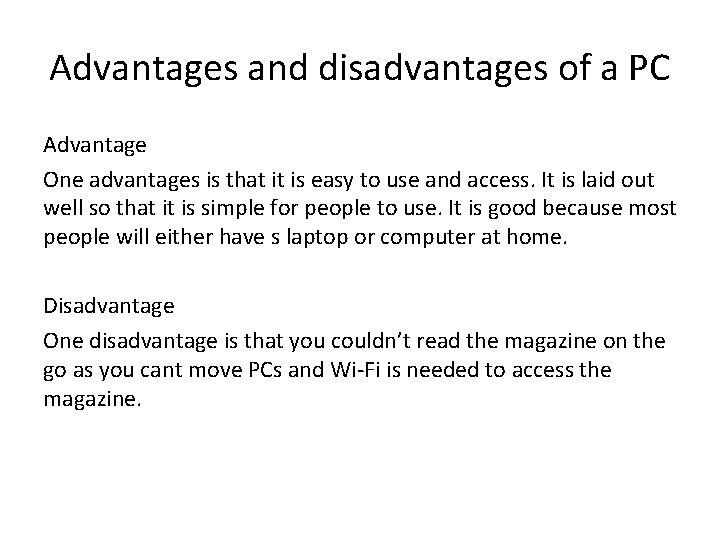 Advantages and disadvantages of a PC

Advantage

One advantages is that it is easy to use and access. It is laid out well so that it is simple for people to use. It is good because most people will either have s laptop or computer at home.

Disadvantage

One disadvantage is that you couldn't read the magazine on the go as you cant move PCs and Wi-Fi is needed to access the magazine.